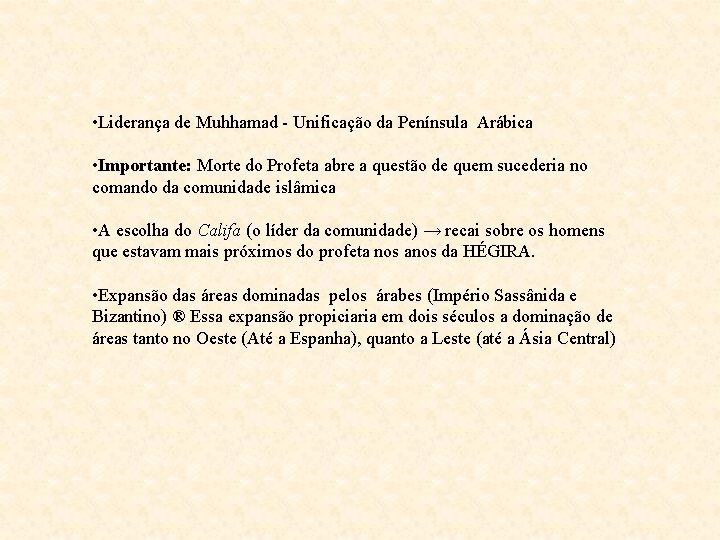 •Liderança de Muhhamad - Unificação da Península Arábica

•Importante: Morte do Profeta abre a questão de quem sucederia no comando da comunidade islâmica

•A escolha do Califa (o líder da comunidade) → recai sobre os homens que estavam mais próximos do profeta nos anos da HÉGIRA.

•Expansão das áreas dominadas pelos árabes (Império Sassânida e Bizantino) ® Essa expansão propiciaria em dois séculos a dominação de áreas tanto no Oeste (Até a Espanha), quanto a Leste (até a Ásia Central)